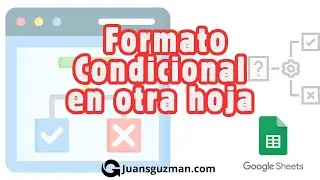 Formato Condicional en otra hoja

?

Google Sheets

Juansguzman.com